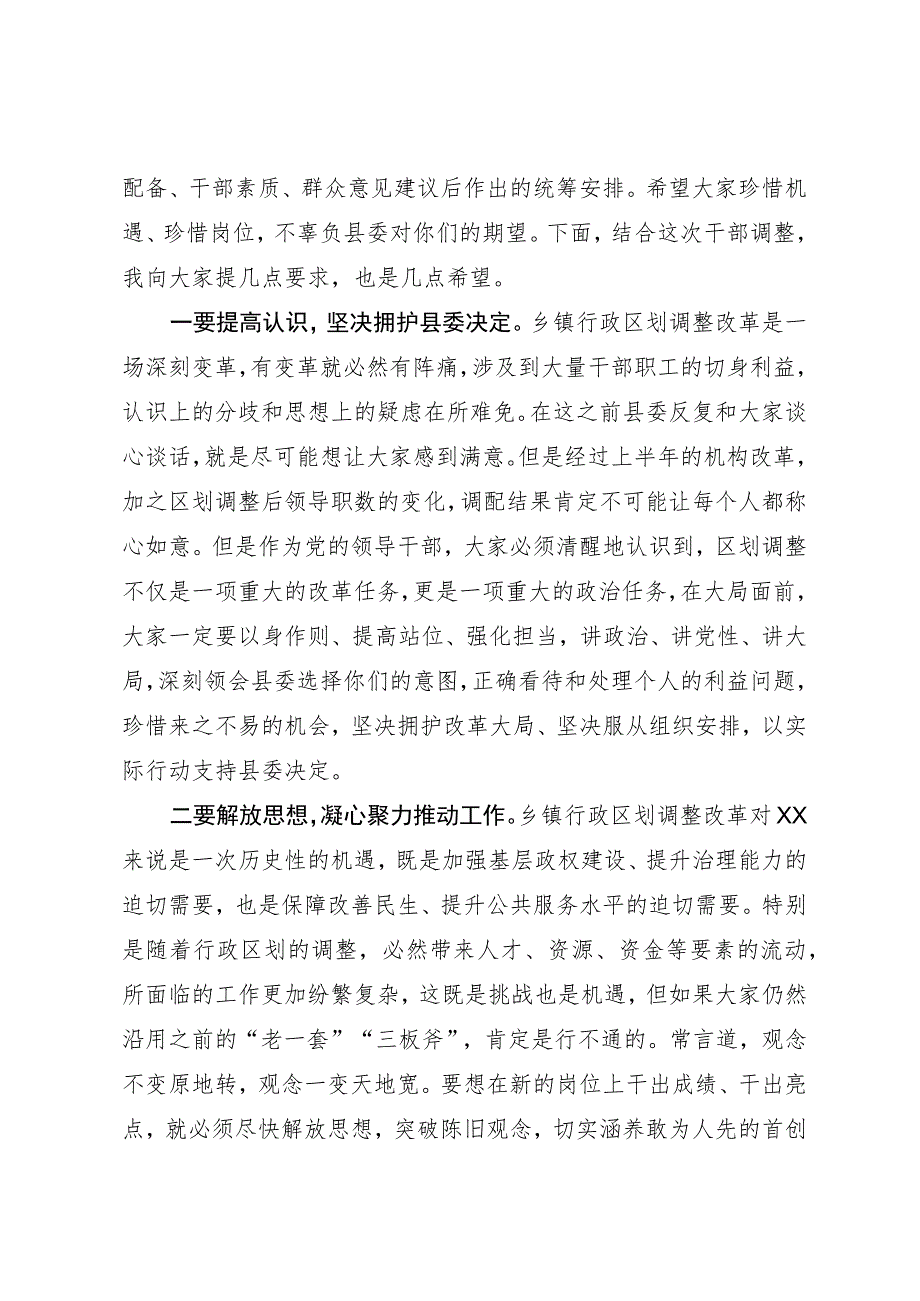 配备、干部素质、群众意见建议后作出的统筹安排。希望大家珍惜机遇、珍惜岗位，不辜负县委对你们的期望。下面，结合这次干部调整，我向大家提几点要求，也是几点希望。

一要提高认识，坚决拥护县委决定。乡镇行政区划调整改革是一场深刻变革，有变革就必然有阵痛，涉及到大量干部职工的切身利益，认识上的分歧和思想上的疑虑在所难免。在这之前县委反复和大家谈心谈话，就是尽可能想让大家感到满意。但是经过上半年的机构改革，加之区划调整后领导职数的变化，调配结果肯定不可能让每个人都称心如意。但是作为党的领导干部，大家必须清醒地认识到，区划调整不仅是一项重大的改革任务，更是一项重大的政治任务，在大局面前，大家一定要以身作则、提高站位、强化担当，讲政治、讲党性、讲大局，深刻领会县委选择你们的意图，正确看待和处理个人的利益问题，珍惜来之不易的机会，坚决拥护改革大局、坚决服从组织安排，以实际行动支持县委决定。

二要解放思想，凝心聚力推动工作。乡镇行政区划调整改革对XX来说是一次历史性的机遇，既是加强基层政权建设、提升治理能力的迫切需要，也是保障改善民生、提升公共服务水平的迫切需要。特别是随着行政区划的调整，必然带来人才、资源、资金等要素的流动，所面临的工作更加纷繁复杂，这既是挑战也是机遇，但如果大家仍然沿用之前的“老一套”“三板斧”，肯定是行不通的。常言道，观念不变原地转，观念一变天地宽。要想在新的岗位上干出成绩、干出亮点，就必须尽快解放思想，突破陈旧观念，切实涵养敢为人先的首创